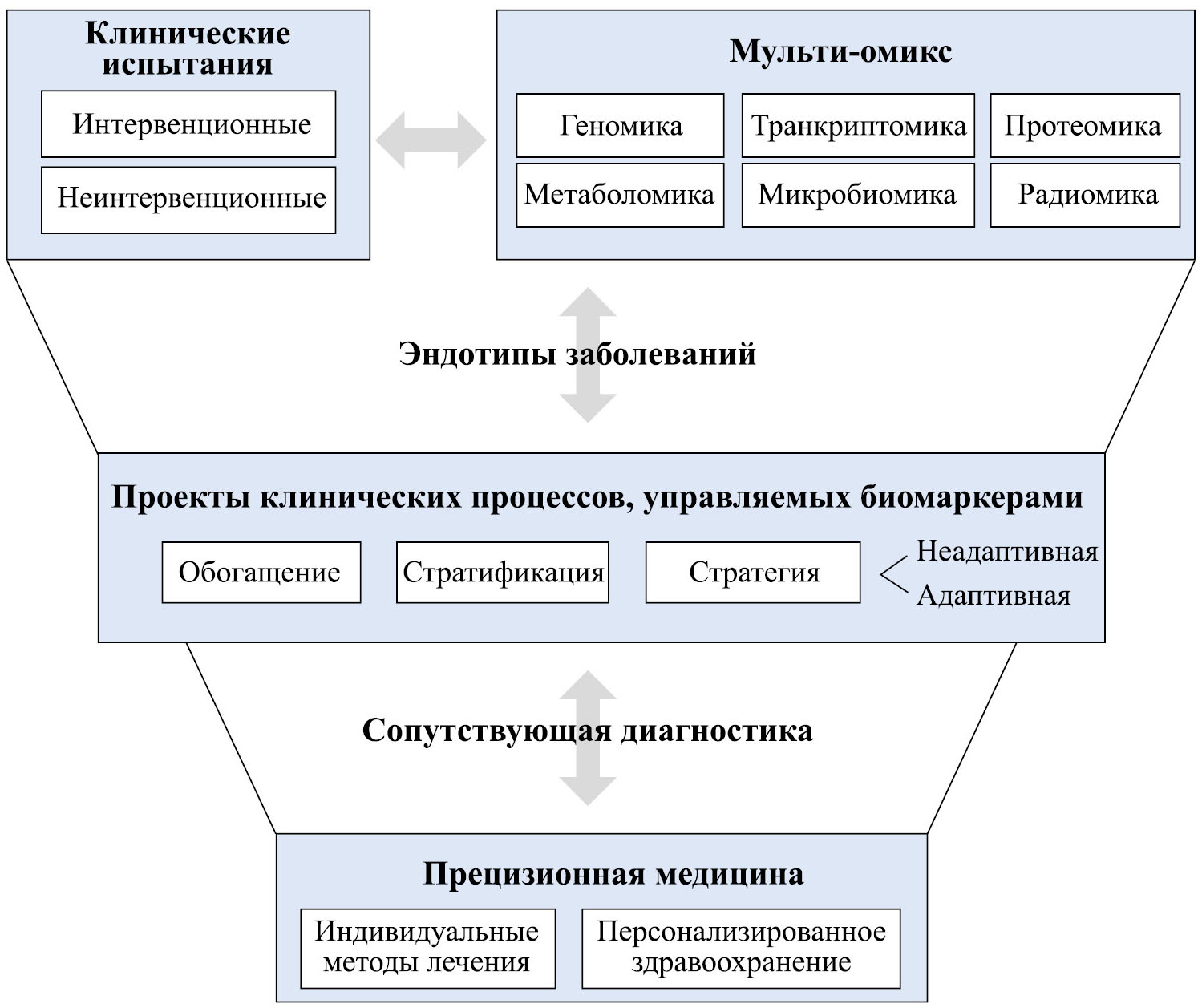 Клинические испытания

Интервенционные

Неинтервенционные

Мульти-омикс

Геномика

Транкриптомика

Протеомика

Метаболомика

Микробиомика

Радиомика

Эндотипы заболеваний

Проекты клинических процессов, управляемых биомаркерами

Обогащение

Стратификация

Стратегия

Неадаптивная

Адаптивная

Сопутствующая диагностика

Прецизионная медицина

Индивидуальные методы лечения

Персонализированное здравоохранение